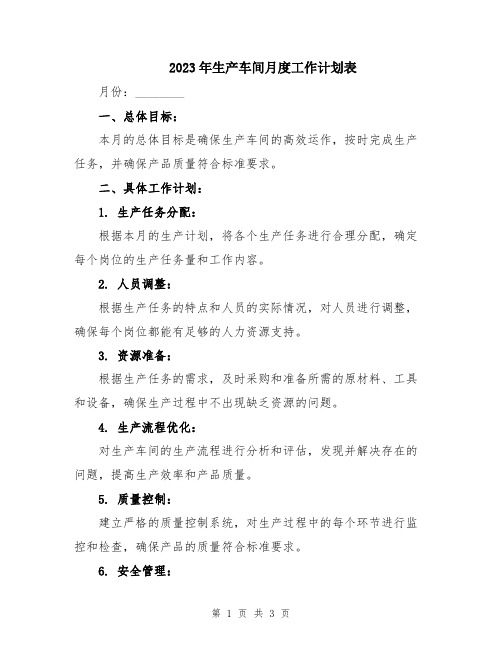 2023年生产车间月度工作计划表

月份：________

一、总体目标：

本月的总体目标是确保生产车间的高效运作，按时完成生产任务，并确保产品质量符合标准要求。

二、具体工作计划：

1. 生产任务分配：

根据本月的生产计划，将各个生产任务进行合理分配，确定每个岗位的生产任务量和工作内容。

2. 人员调整：

根据生产任务的特点和人员的实际情况，对人员进行调整，确保每个岗位都能有足够的人力资源支持。

3. 资源准备：

根据生产任务的需求，及时采购和准备所需的原材料、工具和设备，确保生产过程中不出现缺乏资源的问题。

4. 生产流程优化：

对生产车间的生产流程进行分析和评估，发现并解决存在的问题，提高生产效率和产品质量。

5. 质量控制：

建立严格的质量控制系统，对生产过程中的每个环节进行监控和检查，确保产品的质量符合标准要求。

6. 安全管理：

第 1 页 共 3 页